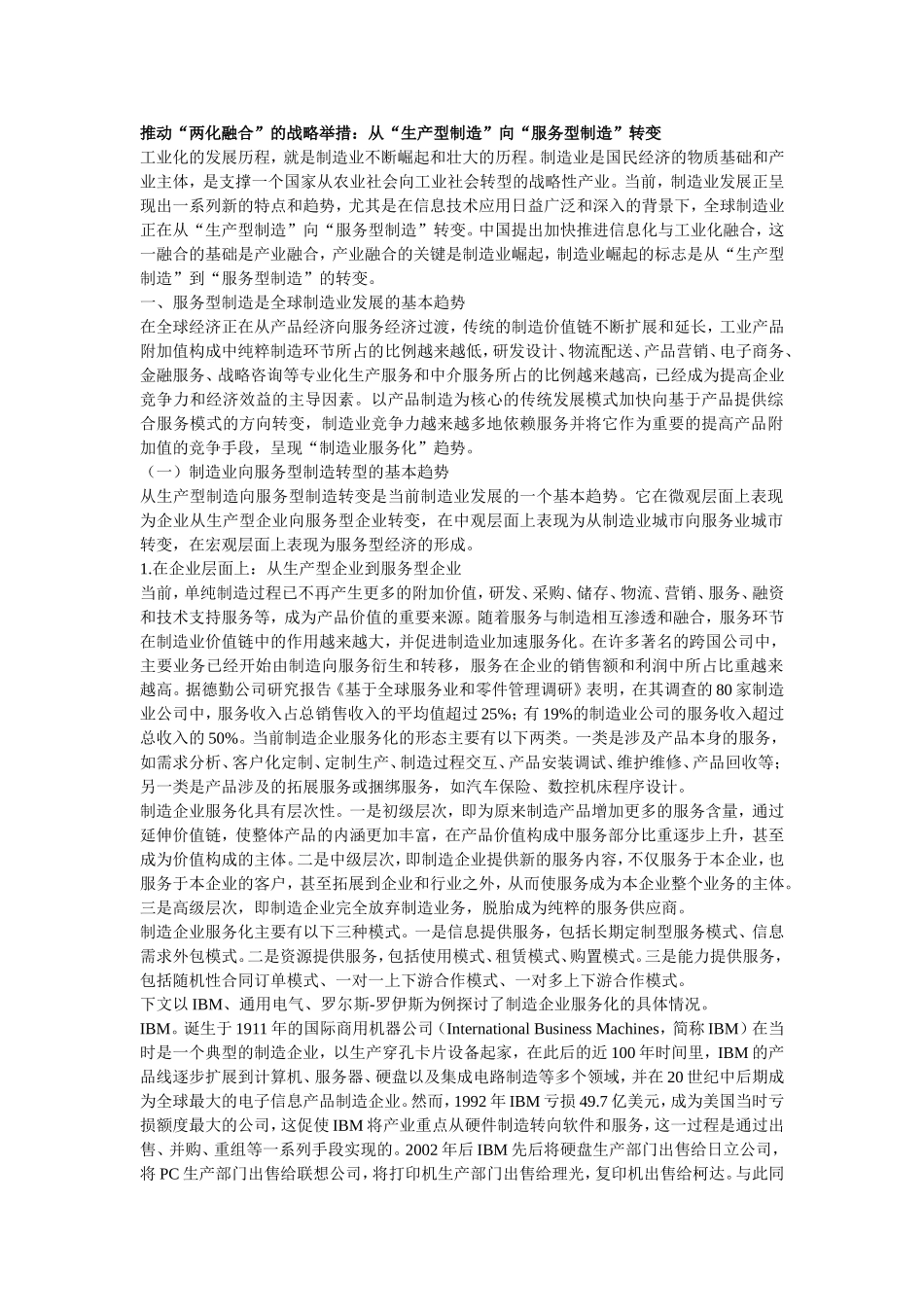 推动“两化融合”的战略举措：从“生产型制造”向“服务型制造”转变

工业化的发展历程，就是制造业不断崛起和壮大的历程。制造业是国民经济的物质基础和产业主体，是支撑一个国家从农业社会向工业社会转型的战略性产业。当前，制造业发展正呈现出一系列新的特点和趋势，尤其是在信息技术应用日益广泛和深入的背景下，全球制造业正在从“生产型制造”向“服务型制造”转变。中国提出加快推进信息化与工业化融合，这一融合的基础是产业融合，产业融合的关键是制造业崛起，制造业崛起的标志是从“生产型制造”到“服务型制造”的转变。

一、服务型制造是全球制造业发展的基本趋势

在全球经济正在从产品经济向服务经济过渡，传统的制造价值链不断扩展和延长，工业产品附加值构成中纯粹制造环节所占的比例越来越低，研发设计、物流配送、产品营销、电子商务、金融服务、战略咨询等专业化生产服务和中介服务所占的比例越来越高，已经成为提高企业竞争力和经济效益的主导因素。以产品制造为核心的传统发展模式加快向基于产品提供综合服务模式的方向转变，制造业竞争力越来越多地依赖服务并将它作为重要的提高产品附加值的竞争手段，呈现“制造业服务化”趋势。

（一）制造业向服务型制造转型的基本趋势

从生产型制造向服务型制造转变是当前制造业发展的一个基本趋势。它在微观层面上表现为企业从生产型企业向服务型企业转变，在中观层面上表现为从制造业城市向服务业城市转变，在宏观层面上表现为服务型经济的形成。

1.在企业层面上：从生产型企业到服务型企业

当前，单纯制造过程已不再产生更多的附加价值，研发、采购、储存、物流、营销、服务、融资和技术支持服务等，成为产品价值的重要来源。随着服务与制造相互渗透和融合，服务环节在制造业价值链中的作用越来越大，并促进制造业加速服务化。在许多著名的跨国公司中，主要业务已经开始由制造向服务衍生和转移，服务在企业的销售额和利润中所占比重越来越高。据德勤公司研究报告《基于全球服务业和零件管理调研》表明，在其调查的 80 家制造业公司中，服务收入占总销售收入的平均值超过 25%；有 19%的制造业公司的服务收入超过总收入的 50%。当前制造企业服务化的形态主要有以下两类。一类是涉及产品本身的服务，如需求分析、客户化定制、定制生产、制造过程交互、产品安装调试、维护维修、产品回收等；另一类是产品涉及的拓展服务或捆绑服务，如汽车保险、数控机床程序设计。

制造企业服务化具有层次性。一是初级层次，即为原来制造产品增加更多的服务含量，通过延伸价值链，使整体产品的内涵更加丰富，在产品价值构成中服务部分比重逐步上升，甚至成为价值构成的主体。二是中级层次，即制造企业提供新的服务内容，不仅服务于本企业，也服务于本企业的客户，甚至拓展到企业和行业之外，从而使服务成为本企业整个业务的主体。三是高级层次，即制造企业完全放弃制造业务，脱胎成为纯粹的服务供应商。

制造企业服务化主要有以下三种模式。一是信息提供服务，包括长期定制型服务模式、信息需求外包模式。二是资源提供服务，包括使用模式、租赁模式、购置模式。三是能力提供服务，包括随机性合同订单模式、一对一上下游合作模式、一对多上下游合作模式。

下文以 IBM、通用电气、罗尔斯-罗伊斯为例探讨了制造企业服务化的具体情况。

IBM。诞生于 1911 年的国际商用机器公司（International Business Machines，简称 IBM）在当时是一个典型的制造企业，以生产穿孔卡片设备起家，在此后的近 100 年时间里，IBM 的产品线逐步扩展到计算机、服务器、硬盘以及集成电路制造等多个领域，并在 20 世纪中后期成为全球最大的电子信息产品制造企业。然而，1992 年 IBM 亏损 49.7 亿美元，成为美国当时亏损额度最大的公司，这促使 IBM 将产业重点从硬件制造转向软件和服务，这一过程是通过出售、并购、重组等一系列手段实现的。2002 年后 IBM 先后将硬盘生产部门出售给日立公司，将 PC 生产部门出售给联想公司，将打印机生产部门出售给理光，复印机出售给柯达。与此同